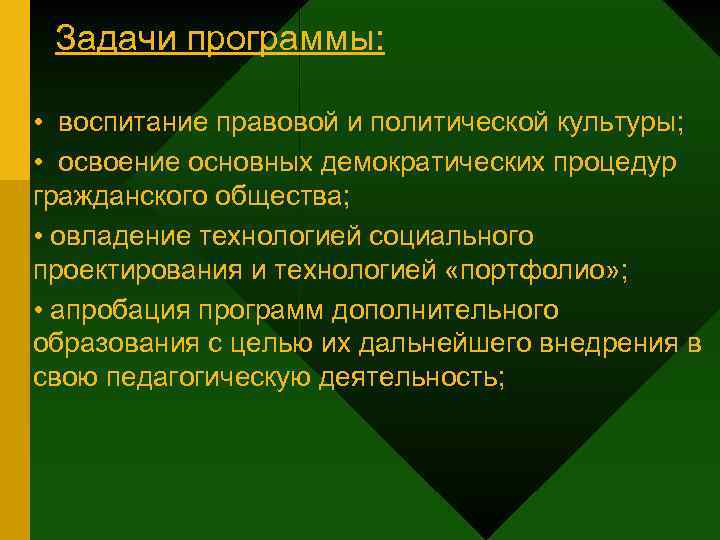 Задачи программы:

• воспитание правовой и политической культуры;

• освоение основных демократических процедур гражданского общества;

• овладение технологией социального проектирования и технологией «портфолио»;

• апробация программ дополнительного образования с целью их дальнейшего внедрения в свою педагогическую деятельность;